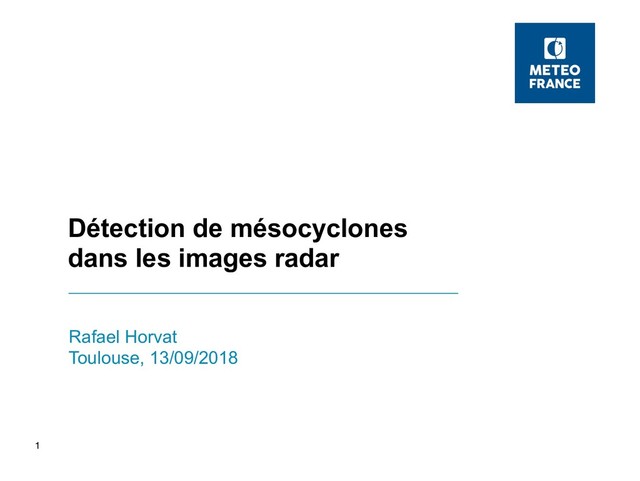 METEO
FRANCE

Détection de mésocyclones dans les images radar

Rafael Horvat
Toulouse, 13/09/2018

1